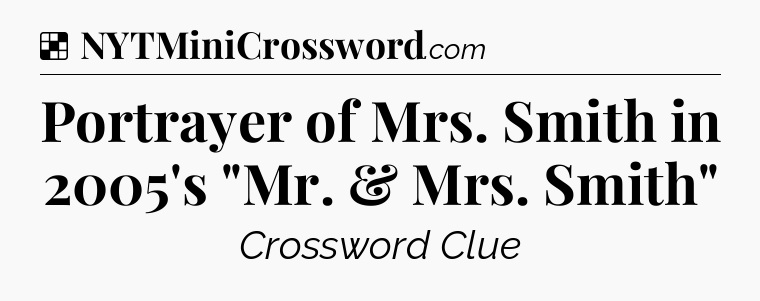 NYTMiniCrossword.com

Portrayer of Mrs. Smith in 2005's "Mr. & Mrs. Smith"

Crossword Clue